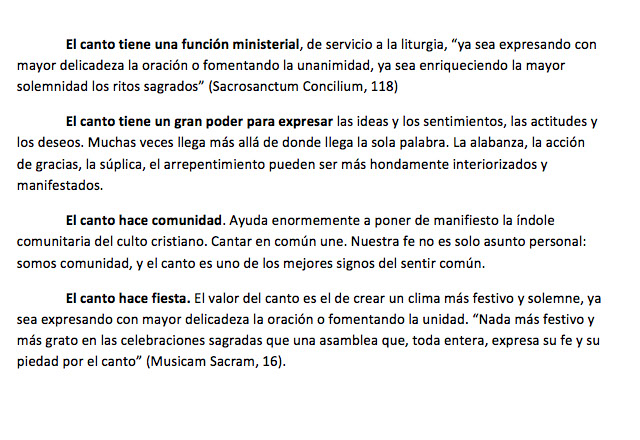 El canto tiene una función ministerial, de servicio a la liturgia, “ya sea expresando con mayor delicadeza la oración o fomentando la unanimidad, ya sea enriqueciendo la mayor solemnidad los ritos sagrados” (Sacrosanctum Concilium, 118)

El canto tiene un gran poder para expresar las ideas y los sentimientos, las actitudes y los deseos. Muchas veces llega más allá de donde llega la sola palabra. La alabanza, la acción de gracias, la súplica, el arrepentimiento pueden ser más hondamente interiorizados y manifestados.

El canto hace comunidad. Ayuda enormemente a poner de manifiesto la índole comunitaria del culto cristiano. Cantar en común une. Nuestra fe no es solo asunto personal: somos comunidad, y el canto es uno de los mejores signos del sentir común.

El canto hace fiesta. El valor del canto es el de crear un clima más festivo y solemne, ya sea expresando con mayor delicadeza la oración o fomentando la unidad. “Nada más festivo y más grato en las celebraciones sagradas que una asamblea que, toda entera, expresa su fe y su piedad por el canto” (Musicam Sacram, 16).